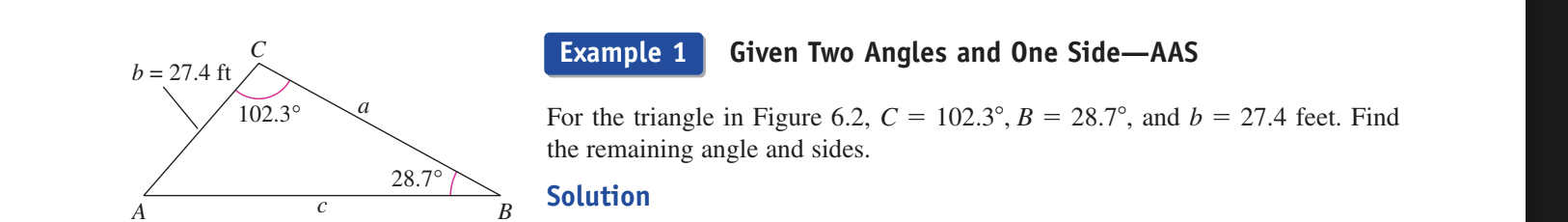 $b = 27.4$ ft
$C$
$102.3°$
$a$
$28.7°$
$A$
$c$
$B$

Example 1 Given Two Angles and One Side—AAS

For the triangle in Figure 6.2, $C = 102.3°$, $B = 28.7°$, and $b = 27.4$ feet. Find the remaining angle and sides.

Solution